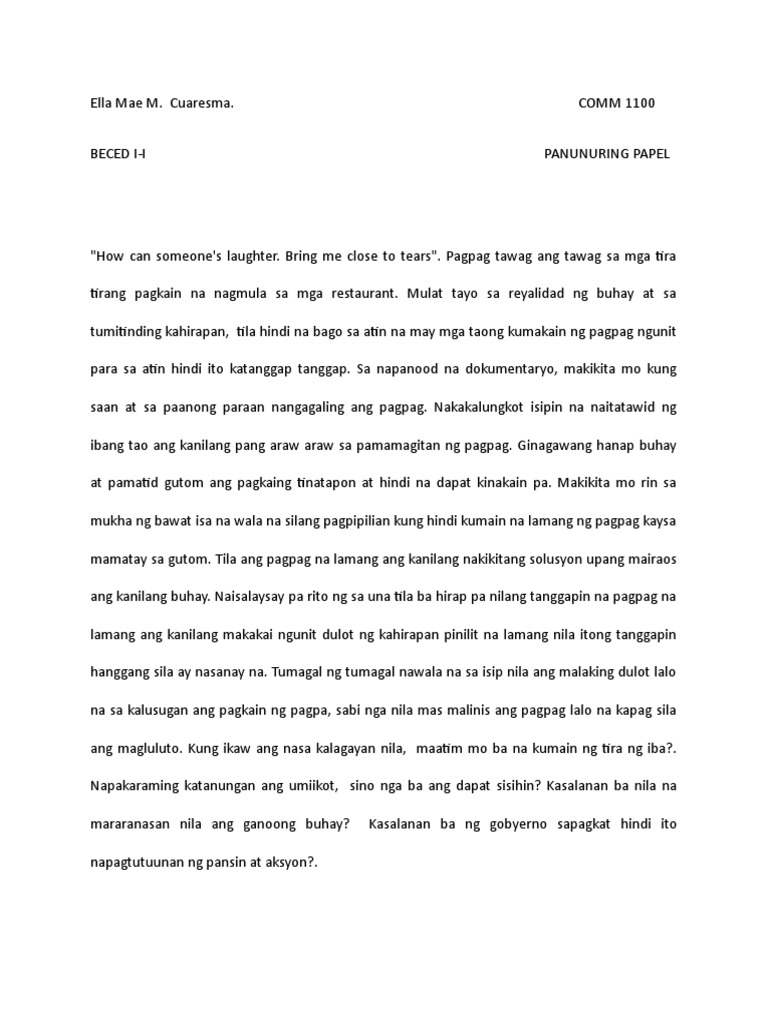 Ella Mae M. Cuaresma. COMM 1100

BECED I-I PANUNURING PAPEL

"How can someone's laughter. Bring me close to tears". Pagpag tawag ang tawag sa mga tira tirang pagkain na nagmula sa mga restaurant. Mulat tayo sa reyalidad ng buhay at sa tumitinding kahirapan, tila hindi na bago sa atin na may mga taong kumakain ng pagpag ngunit para sa atin hindi ito katanggap tanggap. Sa napanood na dokumentaryo, makikita mo kung saan at sa paanong paraan nangagaling ang pagpag. Nakakalungkot isipin na naitatawid ng ibang tao ang kanilang pang araw araw sa pamamagitan ng pagpag. Ginagawang hanap buhay at pamatid gutom ang pagkaing tinatapon at hindi na dapat kinakain pa. Makikita mo rin sa mukha ng bawat isa na wala na silang pagpipilian kung hindi kumain na lamang ng pagpag kaysa mamatay sa gutom. Tila ang pagpag na lamang ang kanilang nakikitang solusyon upang mairaos ang kanilang buhay. Naisalaysay pa rito ng sa una tila ba hirap pa nilang tanggapin na pagpag na lamang ang kanilang makakai ngunit dulot ng kahirapan pinilit na lamang nila itong tanggapin hanggang sila ay nasanay na. Tumagal ng tumagal nawala na sa isip nila ang malaking dulot lalo na sa kalusugan ang pagkain ng pagpa, sabi nga nila mas malinis ang pagpag lalo na kapag sila ang magluluto. Kung ikaw ang nasa kalagayan nila, maatim mo ba na kumain ng tira ng iba?. Napakaraming katanungan ang umiikot, sino nga ba ang dapat sisihin? Kasalanan ba nila na mararanasan nila ang ganoong buhay? Kasalanan ba ng gobyerno sapagkat hindi ito napagtutuunan ng pansin at aksyon?.